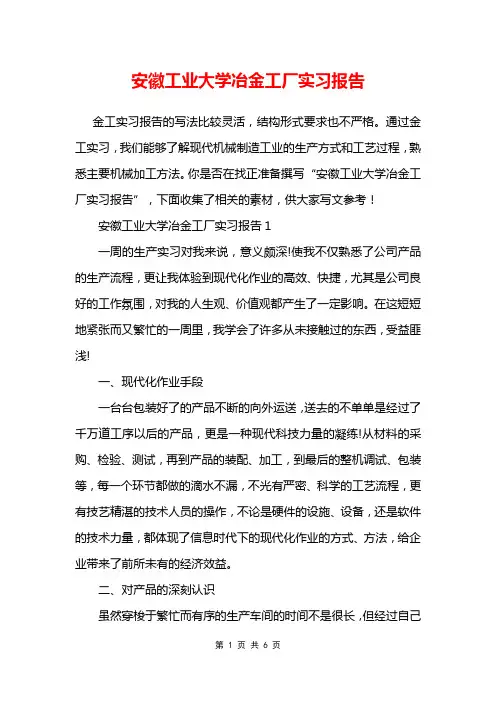 安徽工业大学冶金工厂实习报告

金工实习报告的写法比较灵活，结构形式要求也不严格。通过金工实习，我们能够了解现代机械制造工业的生产方式和工艺过程，熟悉主要机械加工方法。你是否在找正准备撰写“安徽工业大学冶金工厂实习报告”，下面收集了相关的素材，供大家写文参考！

安徽工业大学冶金工厂实习报告 1

一周的生产实习对我来说，意义颇深!使我不仅熟悉了公司产品的生产流程，更让我体验到现代化作业的高效、快捷，尤其是公司良好的工作氛围，对我的人生观、价值观都产生了一定影响。在这短短地紧张而又繁忙的一周里，我学会了许多从未接触过的东西，受益匪浅!

一、现代化作业手段

一台台包装好了的产品不断的向外运送，送去的不单单是经过了千万道工序以后的产品，更是一种现代科技力量的凝练!从材料的采购、检验、测试，再到产品的装配、加工，到最后的整机调试、包装等，每一个环节都做的滴水不漏，不光有严密、科学的工艺流程，更有技艺精湛的技术人员的操作，不论是硬件的设施、设备，还是软件的技术力量，都体现了信息时代下的现代化作业的方式、方法，给企业带来了前所未有的经济效益。

二、对产品的深刻认识

虽然穿梭于繁忙而有序的生产车间的时间不是很长，但经过自己

第 1 页 共 6 页